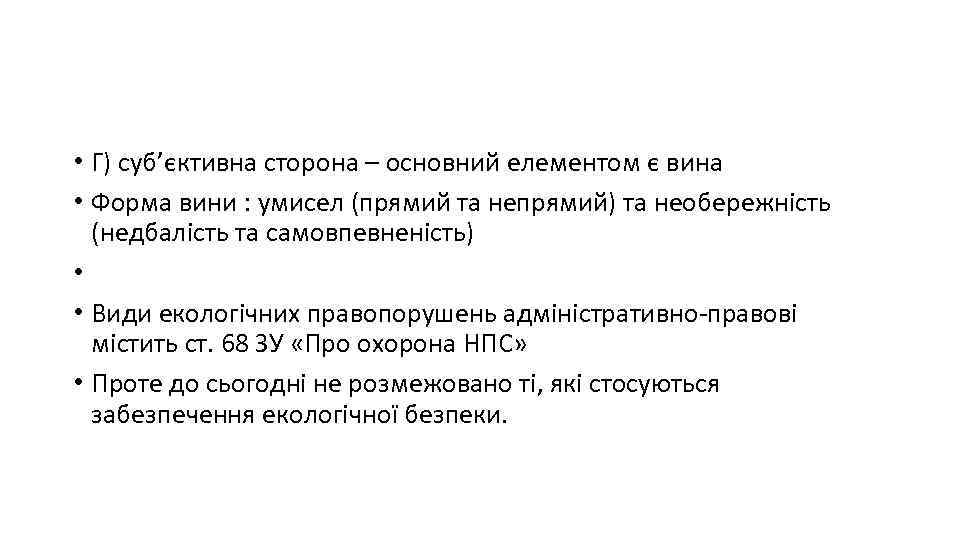 • Г) суб’єктивна сторона – основний елементом є вина
• Форма вини : умисел (прямий та непрямий) та необережність (недбалість та самовпевненість)
•
• Види екологічних правопорушень адміністративно-правові містить ст. 68 ЗУ «Про охорона НПС»
• Проте до сьогодні не розмежовано ті, які стосуються забезпечення екологічної безпеки.